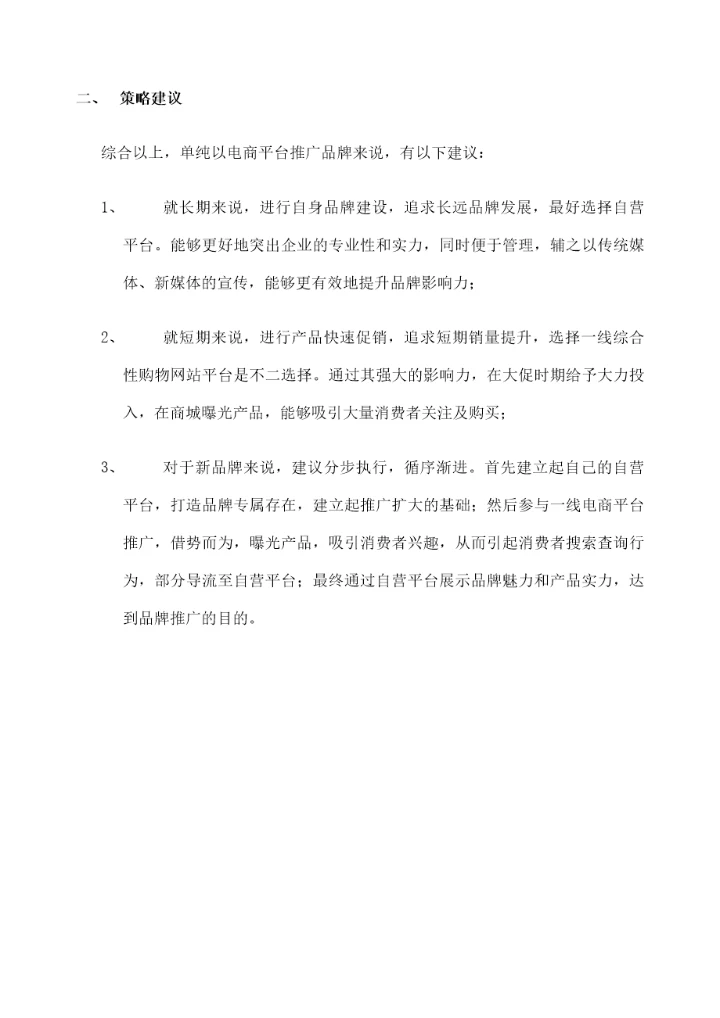 二、 策略建议

综合以上，单纯以电商平台推广品牌来说，有以下建议：

1、 就长期来说，进行自身品牌建设，追求长远品牌发展，最好选择自营平台。能够更好地突出企业的专业性和实力，同时便于管理，辅之以传统媒体、新媒体的宣传，能够更有效地提升品牌影响力；

2、 就短期来说，进行产品快速促销，追求短期销量提升，选择一线综合性购物网站平台是不二选择。通过其强大的影响力，在大促时期给予大力投入，在商城曝光产品，能够吸引大量消费者关注及购买；

3、 对于新品牌来说，建议分步执行，循序渐进。首先建立起自己的自营平台，打造品牌专属存在，建立起推广扩大的基础；然后参与一线电商平台推广，借势而为，曝光产品，吸引消费者兴趣，从而引起消费者搜索查询行为，部分导流至自营平台；最终通过自营平台展示品牌魅力和产品实力，达到品牌推广的目的。